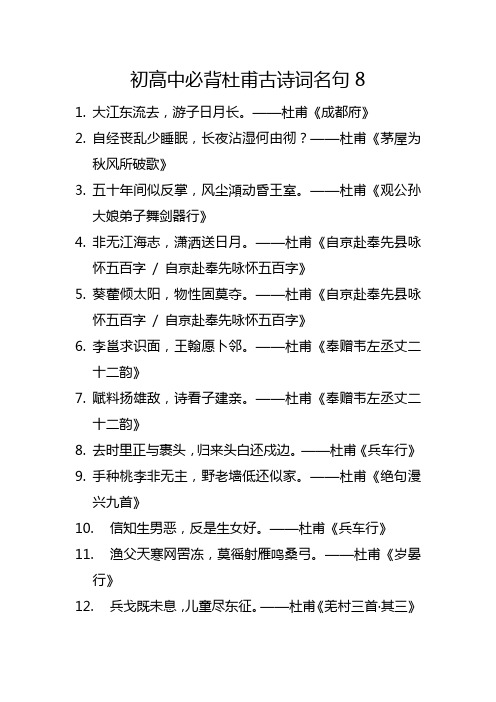 初高中必背杜甫古诗词名句 8

1. 大江东流去，游子日月长。——杜甫《成都府》

2. 自经丧乱少睡眠，长夜沾湿何由彻？——杜甫《茅屋为秋风所破歌》

3. 五十年间似反掌，风尘澒动昏王室。——杜甫《观公孙大娘弟子舞剑器行》

4. 非无江海志，潇洒送日月。——杜甫《自京赴奉先县咏怀五百字 / 自京赴奉先咏怀五百字》

5. 葵藿倾太阳，物性固莫夺。——杜甫《自京赴奉先县咏怀五百字 / 自京赴奉先咏怀五百字》

6. 李邕求识面，王翰愿卜邻。——杜甫《奉赠韦左丞丈二十二韵》

7. 赋料扬雄敌，诗看子建亲。——杜甫《奉赠韦左丞丈二十二韵》

8. 去时里正与裹头，归来头白还戍边。——杜甫《兵车行》

9. 手种桃李非无主，野老墙低还似家。——杜甫《绝句漫兴九首》

10. 信知生男恶，反是生女好。——杜甫《兵车行》

11. 渔父天寒网罟冻，莫徭射雁鸣桑弓。——杜甫《岁晏行》

12. 兵戈既未息，儿童尽东征。——杜甫《羌村三首·其三》